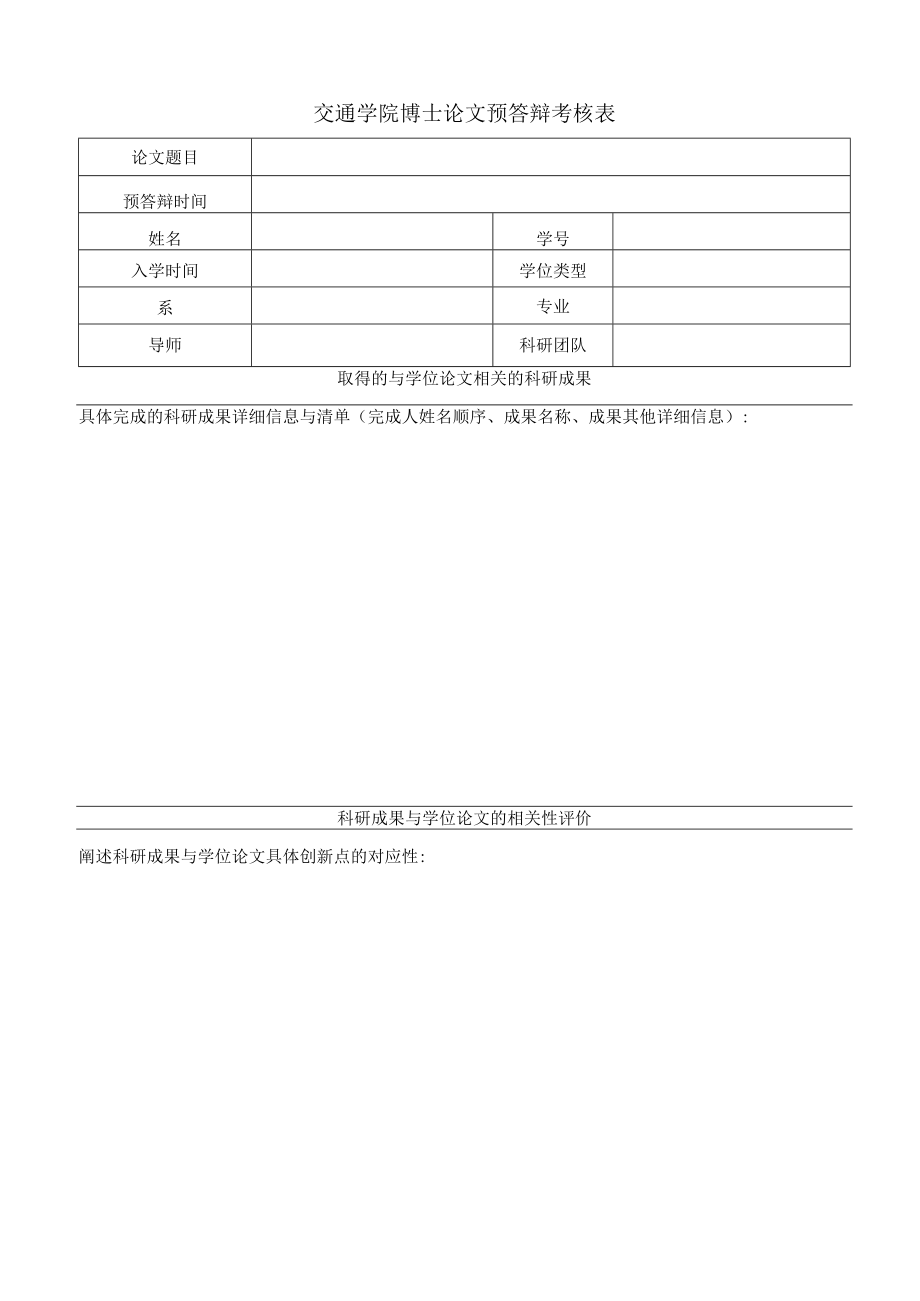 交通学院博士论文预答辩考核表

| 论文题目 | | | |
|---|---|---|---|
| 预答辩时间 | | | |
| 姓名 | | 学号 | |
| 入学时间 | | 学位类型 | |
| 系 | | 专业 | |
| 导师 | | 科研团队 | |

取得的与学位论文相关的科研成果

具体完成的科研成果详细信息与清单（完成人姓名顺序、成果名称、成果其他详细信息）:

科研成果与学位论文的相关性评价

阐述科研成果与学位论文具体创新点的对应性: